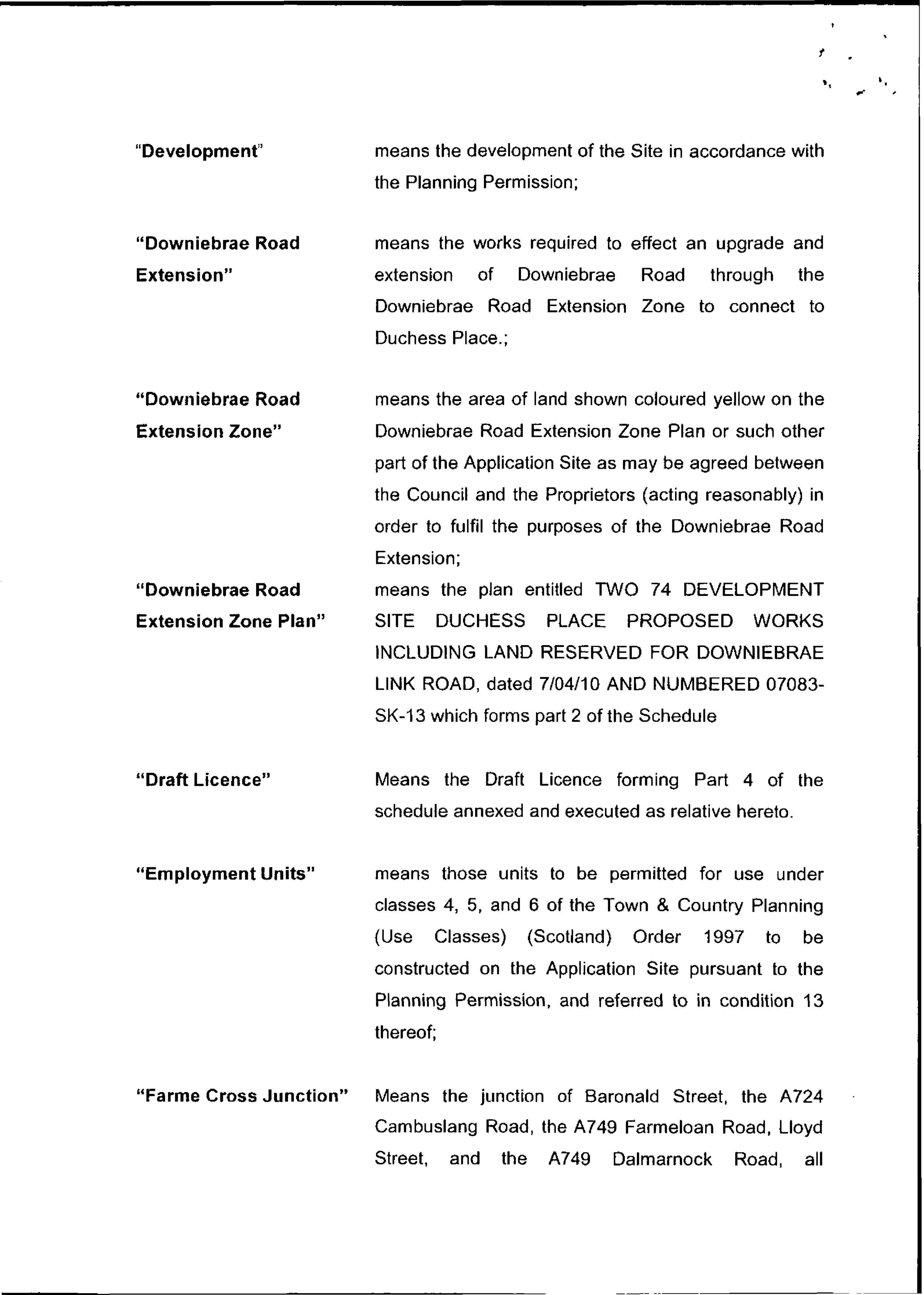 "Development"

means the development of the Site in accordance with the Planning Permission;

"Downiebrae Road Extension"

means the works required to effect an upgrade and extension of Downiebrae Road through the Downiebrae Road Extension Zone to connect to Duchess Place.;

"Downiebrae Road Extension Zone"

means the area of land shown coloured yellow on the Downiebrae Road Extension Zone Plan or such other part of the Application Site as may be agreed between the Council and the Proprietors (acting reasonably) in order to fulfil the purposes of the Downiebrae Road Extension;

"Downiebrae Road Extension Zone Plan"

means the plan entitled TWO 74 DEVELOPMENT SITE DUCHESS PLACE PROPOSED WORKS INCLUDING LAND RESERVED FOR DOWNIEBRAE LINK ROAD, dated 7/04/10 AND NUMBERED 07083-SK-13 which forms part 2 of the Schedule

"Draft Licence"

Means the Draft Licence forming Part 4 of the schedule annexed and executed as relative hereto.

"Employment Units"

means those units to be permitted for use under classes 4, 5, and 6 of the Town & Country Planning (Use Classes) (Scotland) Order 1997 to be constructed on the Application Site pursuant to the Planning Permission, and referred to in condition 13 thereof;

"Farme Cross Junction"

Means the junction of Baronald Street, the A724 Cambuslang Road, the A749 Farmeloan Road, Lloyd Street, and the A749 Dalmarnock Road, all